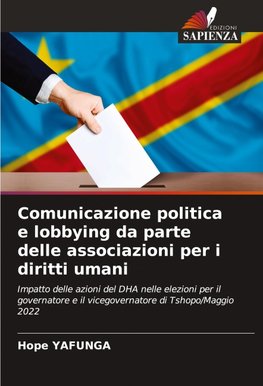 EDIZIONI
SAPIENZA

Comunicazione politica e lobbying da parte delle associazioni per i diritti umani

Impatto delle azioni del DHA nelle elezioni per il governatore e il vicegovernatore di Tshopo/Maggio 2022

Hope YAFUNGA